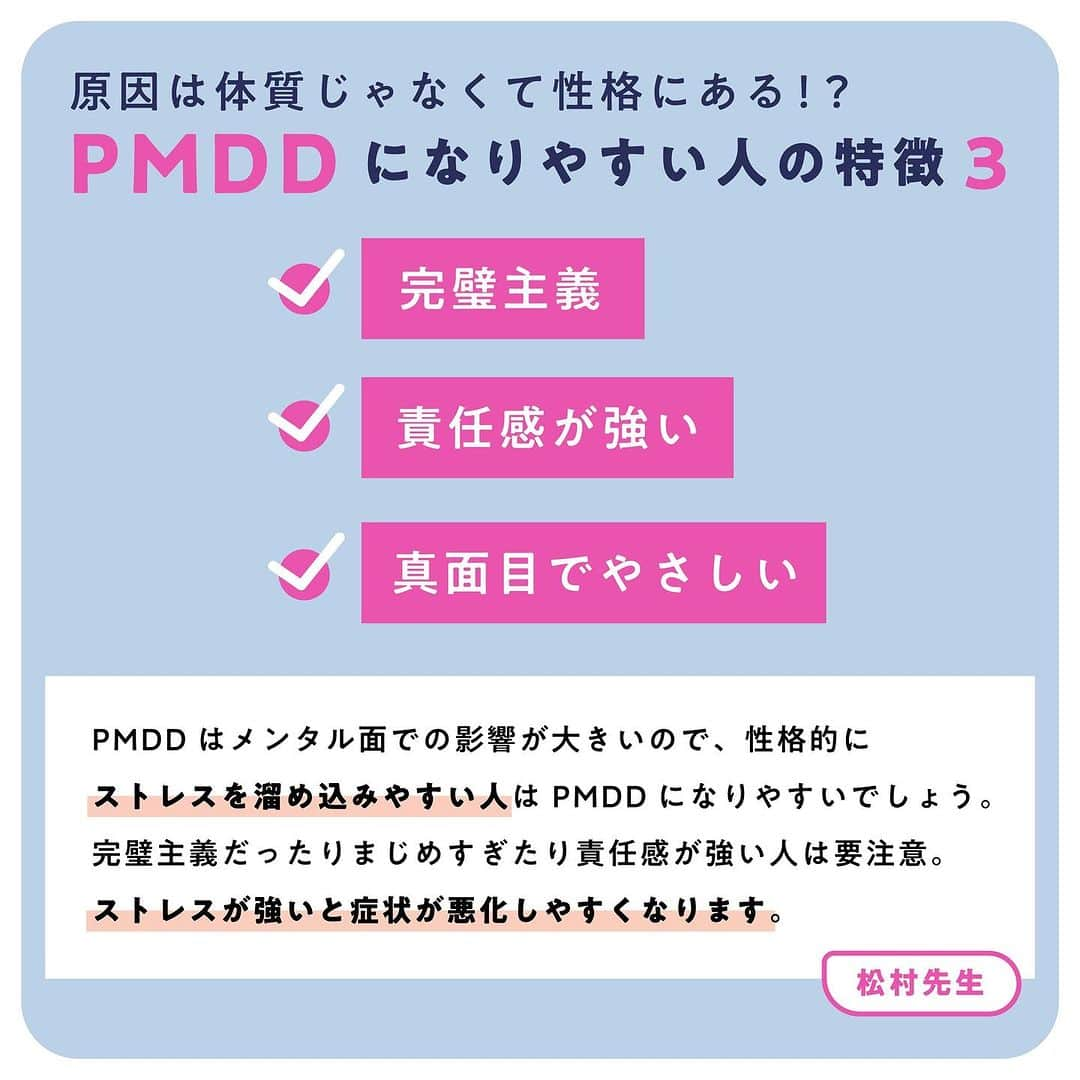 原因は体質じゃなくて性格にある!?
PMDDになりやすい人の特徴3

完璧主義

責任感が強い

真面目でやさしい

PMDDはメンタル面での影響が大きいので、性格的にストレスを溜め込みやすい人はPMDDになりやすいでしょう。完璧主義だったりまじめすぎたり責任感が強い人は要注意。ストレスが強いと症状が悪化しやすくなります。

松村先生